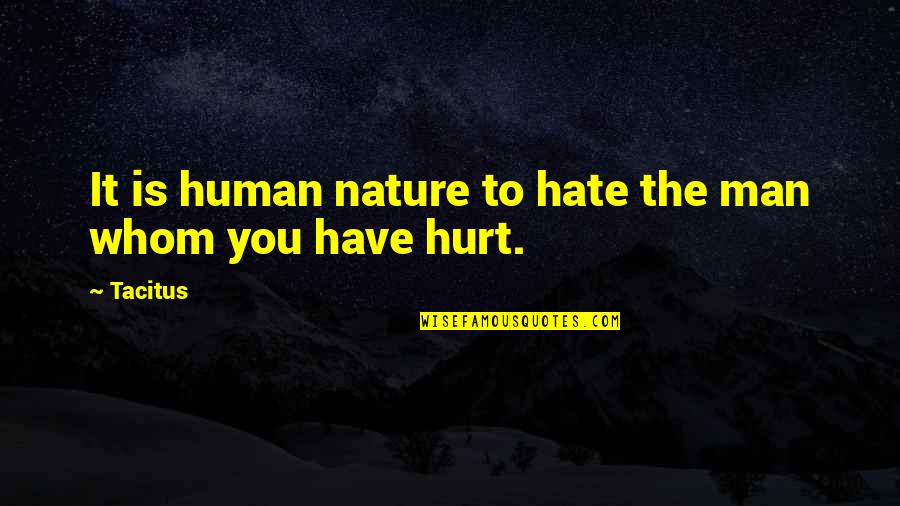 It is human nature to hate the man whom you have hurt.

— Tacitus

WISEFAMOUSQUOTES.COM